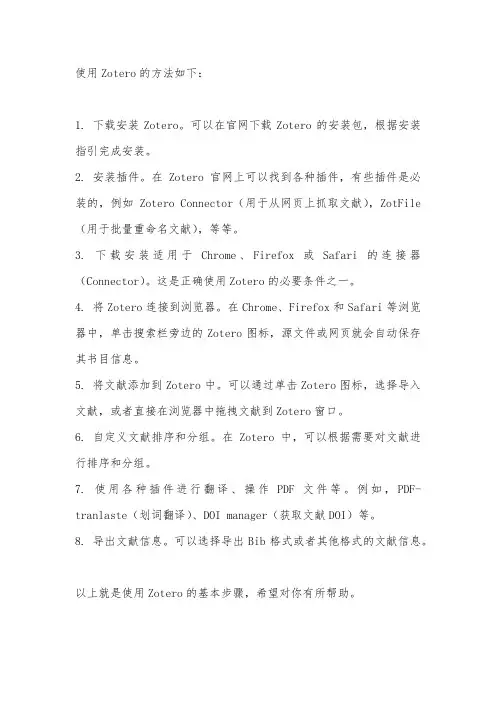 使用 Zotero 的方法如下：

1. 下载安装 Zotero。可以在官网下载 Zotero 的安装包，根据安装指引完成安装。

2. 安装插件。在 Zotero 官网上可以找到各种插件，有些插件是必装的，例如 Zotero Connector（用于从网页上抓取文献），ZotFile（用于批量重命名文献），等等。

3. 下载安装适用于 Chrome、Firefox 或 Safari 的连接器（Connector）。这是正确使用 Zotero 的必要条件之一。

4. 将 Zotero 连接到浏览器。在 Chrome、Firefox 和 Safari 等浏览器中，单击搜索栏旁边的 Zotero 图标，源文件或网页就会自动保存其书目信息。

5. 将文献添加到 Zotero 中。可以通过单击 Zotero 图标，选择导入文献，或者直接在浏览器中拖拽文献到 Zotero 窗口。

6. 自定义文献排序和分组。在 Zotero 中，可以根据需要对文献进行排序和分组。

7. 使用各种插件进行翻译、操作 PDF 文件等。例如，PDF-tranlaste（划词翻译）、DOI manager（获取文献 DOI）等。

8. 导出文献信息。可以选择导出 Bib 格式或者其他格式的文献信息。

以上就是使用 Zotero 的基本步骤，希望对你有所帮助。